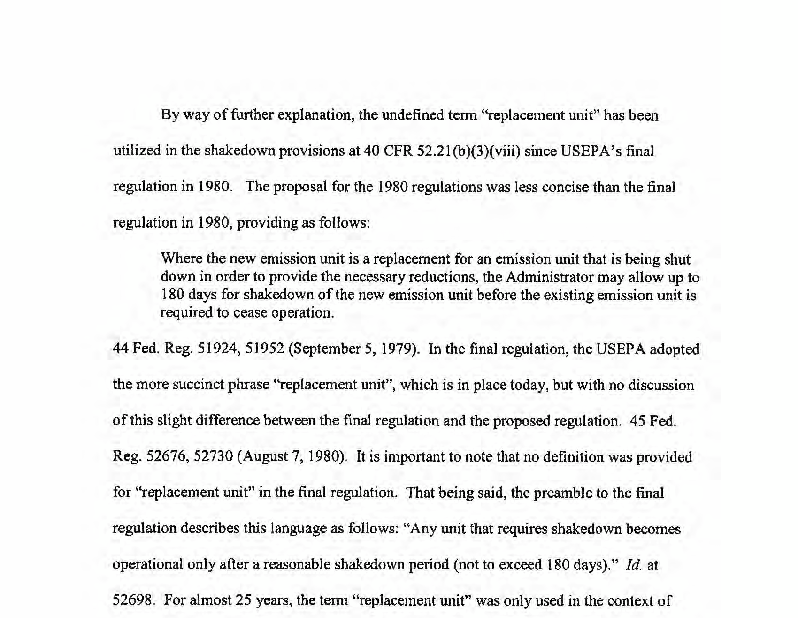 By way of further explanation, the undefined term "replacement unit" has been utilized in the shakedown provisions at 40 CFR 52.21(b)(3)(viii) since USEPA's final regulation in 1980. The proposal for the 1980 regulations was less concise than the final regulation in 1980, providing as follows:

Where the new emission unit is a replacement for an emission unit that is being shut down in order to provide the necessary reductions, the Administrator may allow up to 180 days for shakedown of the new emission unit before the existing emission unit is required to cease operation.

44 Fed. Reg. 51924, 51952 (September 5, 1979). In the final regulation, the USEPA adopted the more succinct phrase "replacement unit", which is in place today, but with no discussion of this slight difference between the final regulation and the proposed regulation. 45 Fed. Reg. 52676, 52730 (August 7, 1980). It is important to note that no definition was provided for "replacement unit" in the final regulation. That being said, the preamble to the final regulation describes this language as follows: "Any unit that requires shakedown becomes operational only after a reasonable shakedown period (not to exceed 180 days)." Id. at 52698. For almost 25 years, the term "replacement unit" was only used in the context of